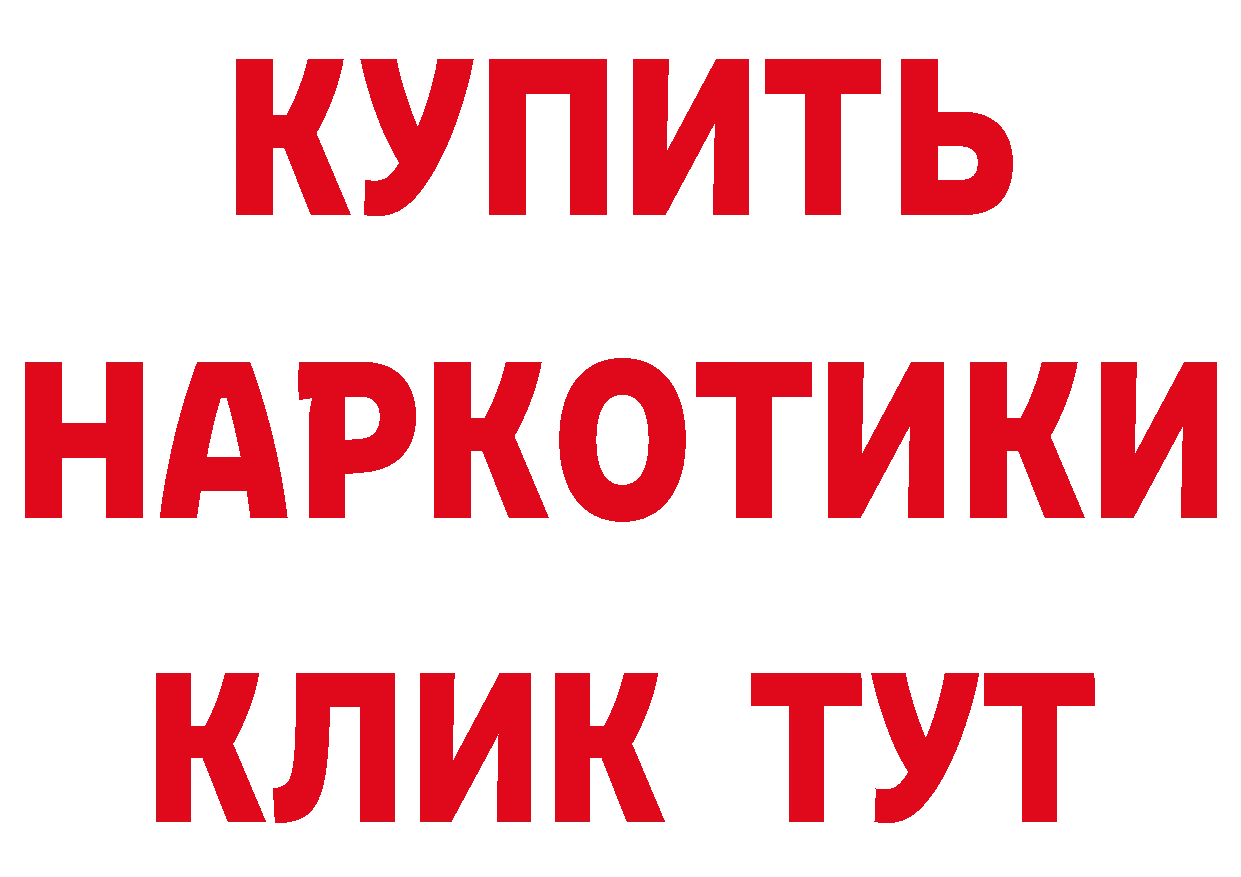 КУПИТЬ
НАРКОТИКИ
КЛИК ТУТ